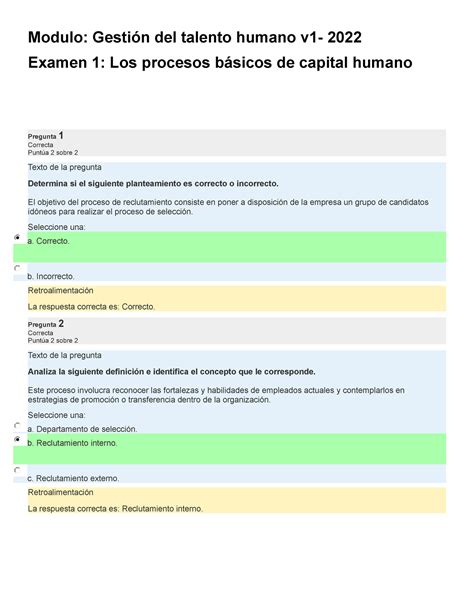 Modulo: Gestión del talento humano v1- 2022
Examen 1: Los procesos básicos de capital humano

Pregunta 1
Correcta
Puntúa 2 sobre 2

Texto de la pregunta

Determina si el siguiente planteamiento es correcto o incorrecto.

El objetivo del proceso de reclutamiento consiste en poner a disposición de la empresa un grupo de candidatos idóneos para realizar el proceso de selección.

Seleccione una:
a. Correcto.
b. Incorrecto.

Retroalimentación

La respuesta correcta es: Correcto.

Pregunta 2
Correcta
Puntúa 2 sobre 2

Texto de la pregunta

Analiza la siguiente definición e identifica el concepto que le corresponde.

Este proceso involucra reconocer las fortalezas y habilidades de empleados actuales y contemplarlos en estrategias de promoción o transferencia dentro de la organización.

Seleccione una:
a. Departamento de selección.
b. Reclutamiento interno.
c. Reclutamiento externo.

Retroalimentación

La respuesta correcta es: Reclutamiento interno.